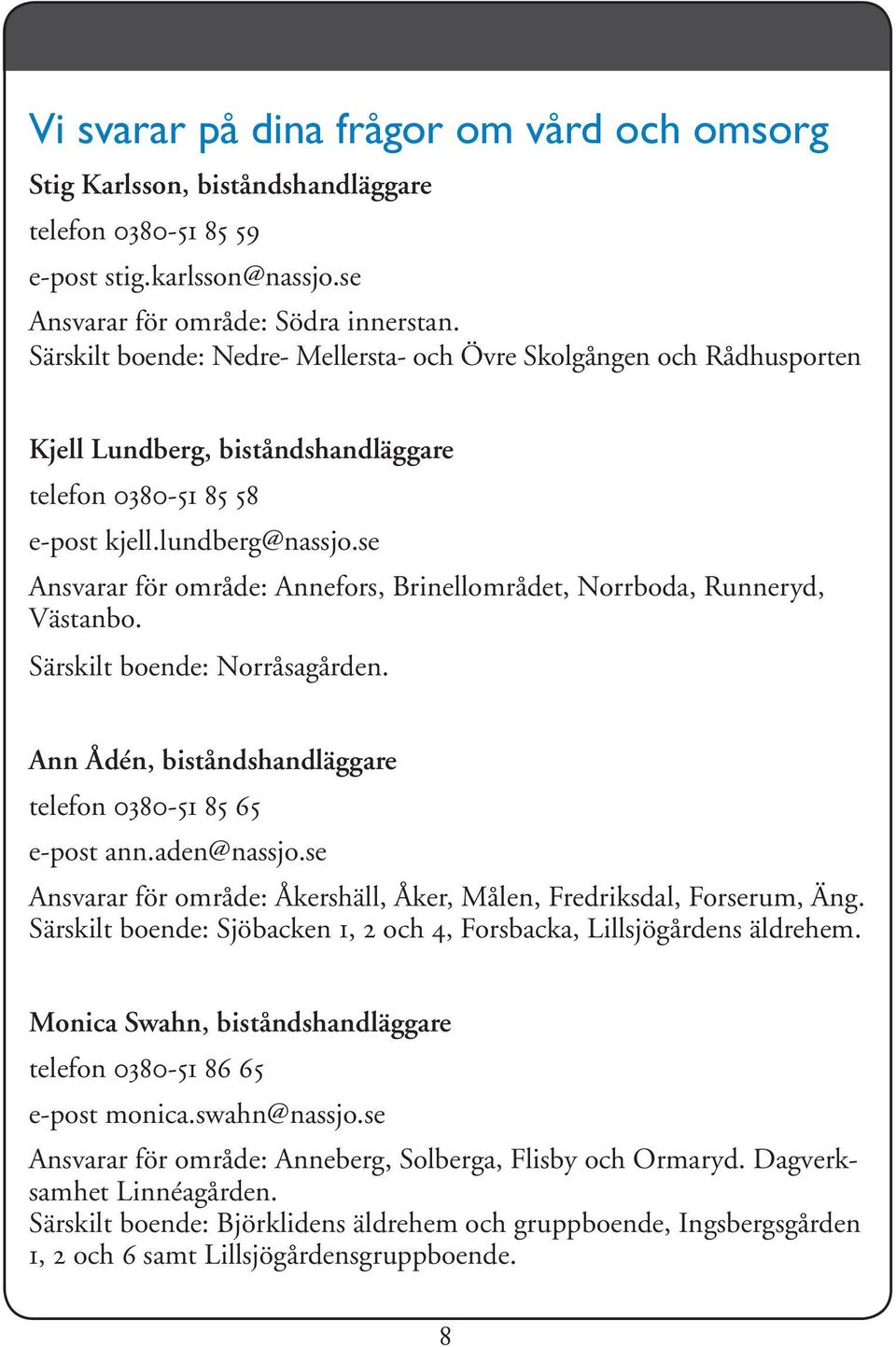 Vi svarar på dina frågor om vård och omsorg

Stig Karlsson, biståndshandläggare

telefon 0380-51 85 59

e-post stig.karlsson@nassjo.se

Ansvarar för område: Södra innerstan.
Särskilt boende: Nedre- Mellersta- och Övre Skolgången och Rådhusporten

Kjell Lundberg, biståndshandläggare

telefon 0380-51 85 58

e-post kjell.lundberg@nassjo.se

Ansvarar för område: Annefors, Brinellområdet, Norrboda, Runneryd, Västanbo.

Särskilt boende: Norråsagården.

Ann Ådén, biståndshandläggare

telefon 0380-51 85 65

e-post ann.aden@nassjo.se

Ansvarar för område: Åkershäll, Åker, Målen, Fredriksdal, Forserum, Äng.
Särskilt boende: Sjöbacken 1, 2 och 4, Forsbacka, Lillsjögårdens äldrehem.

Monica Swahn, biståndshandläggare

telefon 0380-51 86 65

e-post monica.swahn@nassjo.se

Ansvarar för område: Anneberg, Solberga, Flisby och Ormaryd. Dagverksamhet Linnéagården.
Särskilt boende: Björklidens äldrehem och gruppboende, Ingsbergsgården 1, 2 och 6 samt Lillsjögårdensgruppboende.

8